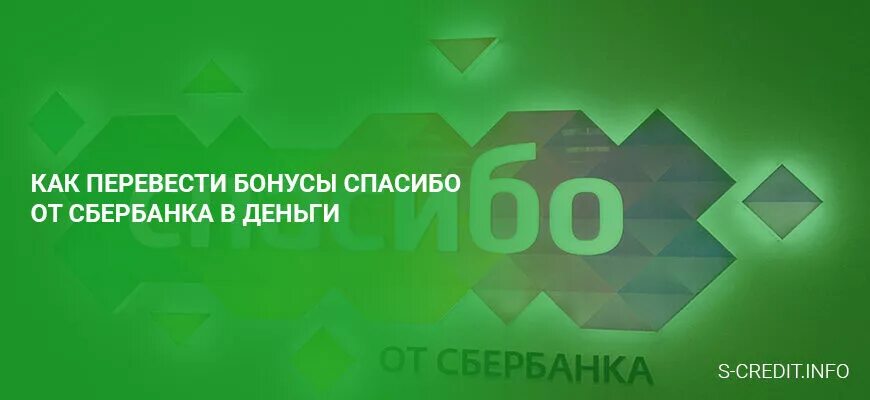 КАК ПЕРЕВЕСТИ БОНУСЫ СПАСИБО ОТ СБЕРБАНКА В ДЕНЬГИ

спасибо

ОТ СБЕРБАНКА

S-CREDIT.INFO